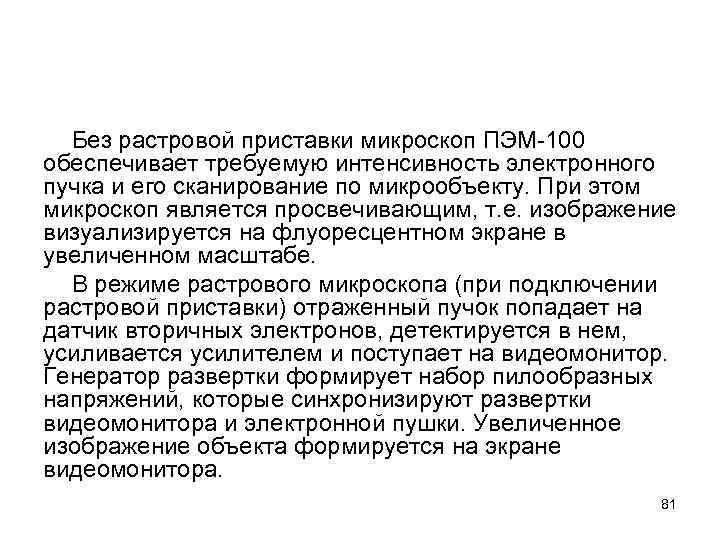 Без растровой приставки микроскоп ПЭМ-100 обеспечивает требуемую интенсивность электронного пучка и его сканирование по микрообъекту. При этом микроскоп является просвечивающим, т.е. изображение визуализируется на флуоресцентном экране в увеличенном масштабе.

В режиме растрового микроскопа (при подключении растровой приставки) отраженный пучок попадает на датчик вторичных электронов, детектируется в нем, усиливается усилителем и поступает на видеомонитор. Генератор развертки формирует набор пилообразных напряжений, которые синхронизируют развертки видеомонитора и электронной пушки. Увеличенное изображение объекта формируется на экране видеомонитора.

81